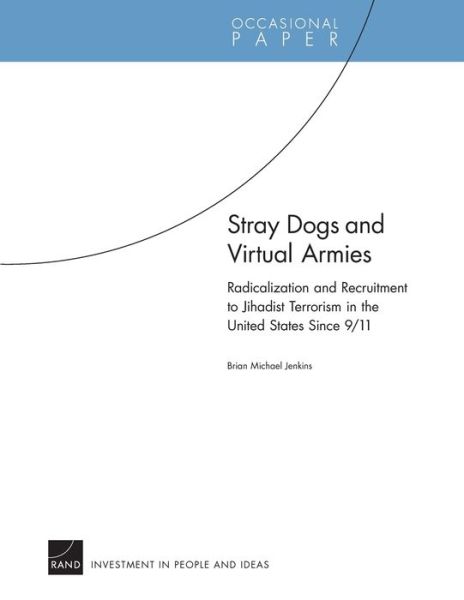 OCCASIONAL
PAPER

Stray Dogs and Virtual Armies

Radicalization and Recruitment to Jihadist Terrorism in the United States Since 9/11

Brian Michael Jenkins

RAND

INVESTMENT IN PEOPLE AND IDEAS